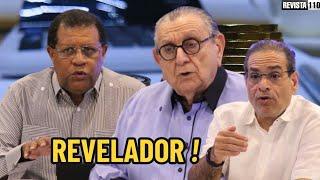 REVISTA 110

REVELADOR !